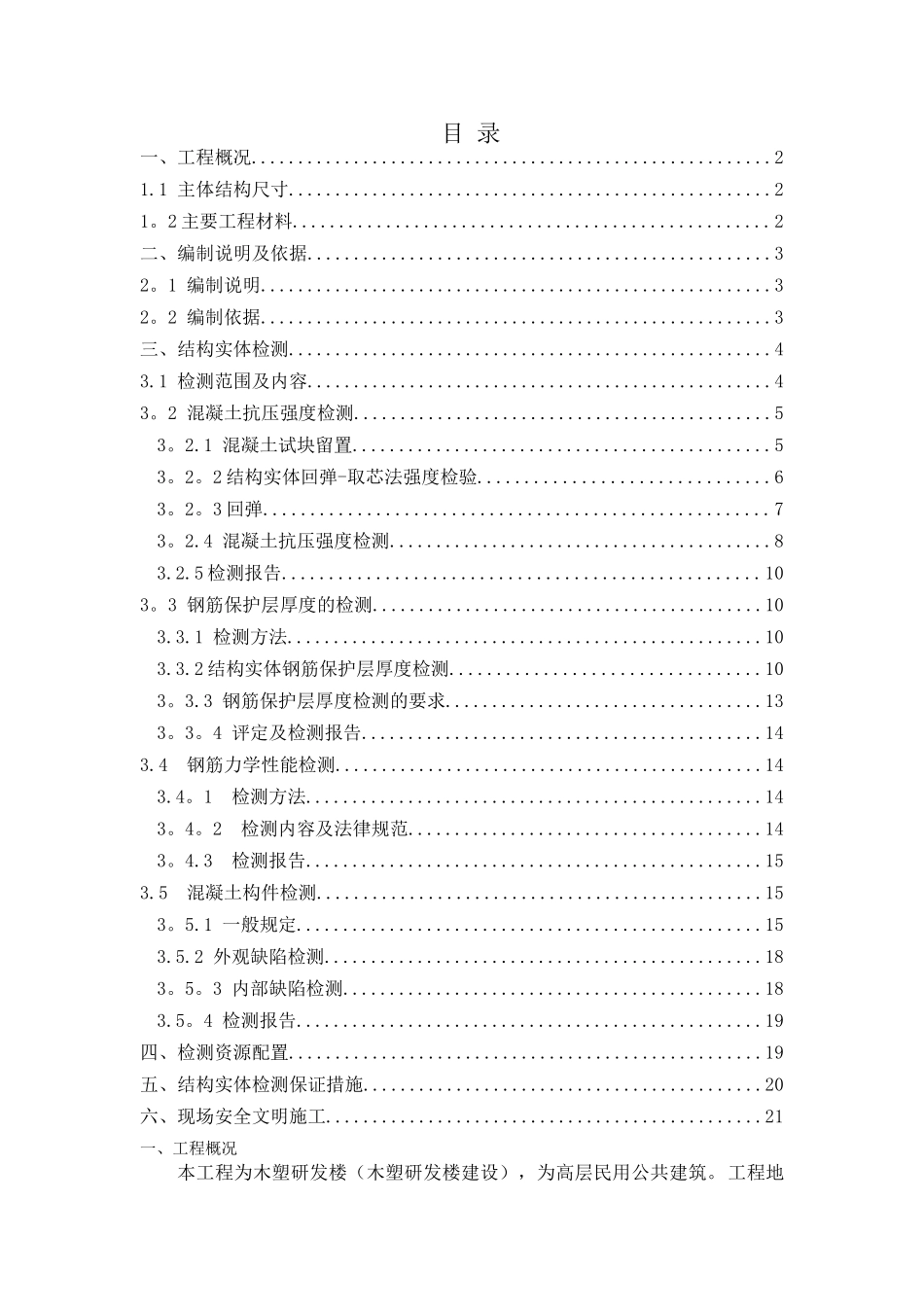 目 录

一、工程概况 2

1.1 主体结构尺寸 2

1。2主要工程材料 2

二、编制说明及依据 3

2。1 编制说明 3

2。2 编制依据 3

三、结构实体检测 4

3.1 检测范围及内容 4

3。2 混凝土抗压强度检测 5

3。2.1 混凝土试块留置 5

3。2。2结构实体回弹-取芯法强度检验 6

3。2。3回弹 7

3。2.4 混凝土抗压强度检测 8

3.2.5检测报告 10

3。3 钢筋保护层厚度的检测 10

3.3.1 检测方法 10

3.3.2结构实体钢筋保护层厚度检测 10

3。3.3 钢筋保护层厚度检测的要求 13

3。3。4 评定及检测报告 14

3.4 钢筋力学性能检测 14

3.4。1 检测方法 14

3。4。2 检测内容及法律规范 14

3。4.3 检测报告 15

3.5 混凝土构件检测 15

3。5.1 一般规定 15

3.5.2 外观缺陷检测 18

3。5。3 内部缺陷检测 18

3.5。4 检测报告 19

四、检测资源配置 19

五、结构实体检测保证措施 20

六、现场安全文明施工 21

一、工程概况

本工程为木塑研发楼（木塑研发楼建设），为高层民用公共建筑。工程地